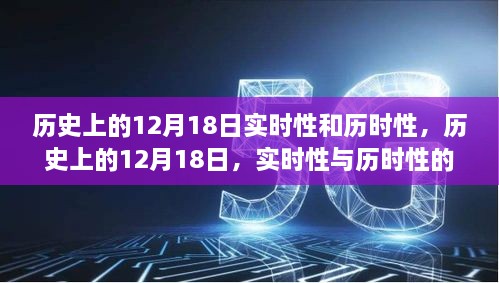 5G

历史上的12月18日实时性和历时性，历史上的12月18日，实时性与历时性的